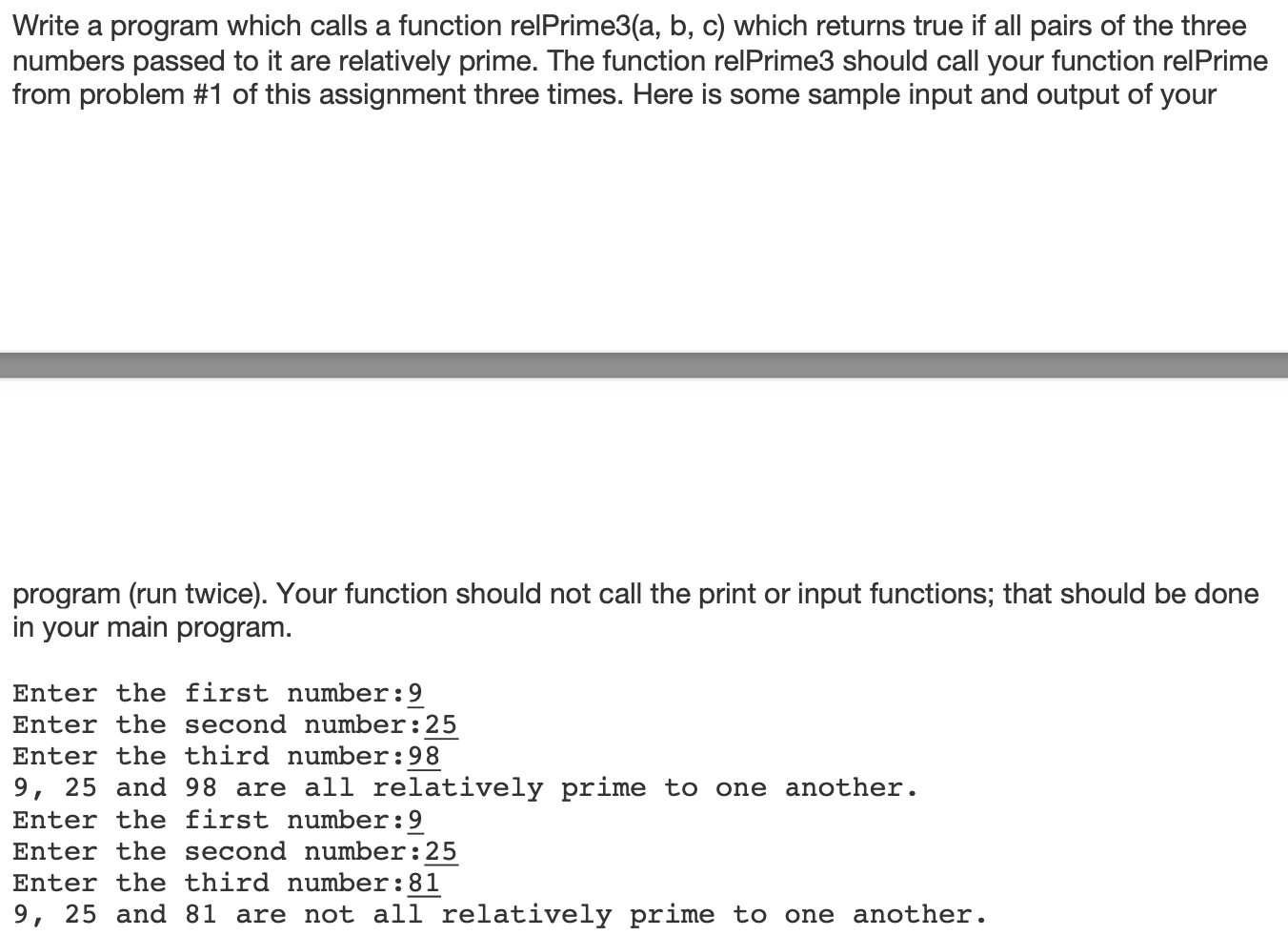 Write a program which calls a function relPrime3(a, b, c) which returns true if all pairs of the three numbers passed to it are relatively prime. The function relPrime3 should call your function relPrime from problem #1 of this assignment three times. Here is some sample input and output of your

program (run twice). Your function should not call the print or input functions; that should be done in your main program.

Enter the first number:9
Enter the second number:25
Enter the third number:98
9, 25 and 98 are all relatively prime to one another.
Enter the first number:9
Enter the second number:25
Enter the third number:81
9, 25 and 81 are not all relatively prime to one another.